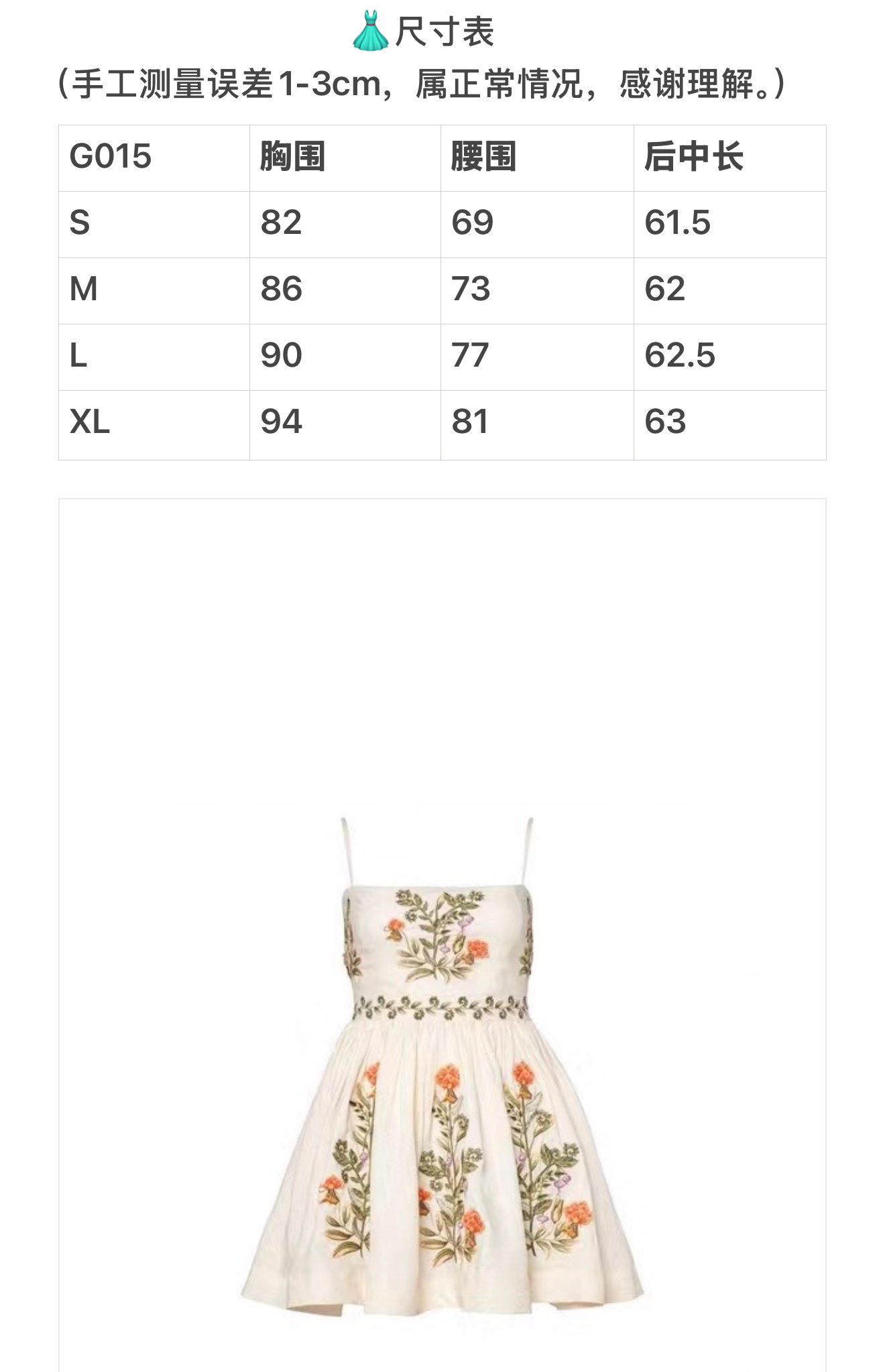 👗尺寸表
（手工测量误差1-3cm，属正常情况，感谢理解。）

| G015 | 胸围 | 腰围 | 后中长 |
|---|---|---|---|
| S | 82 | 69 | 61.5 |
| M | 86 | 73 | 62 |
| L | 90 | 77 | 62.5 |
| XL | 94 | 81 | 63 |